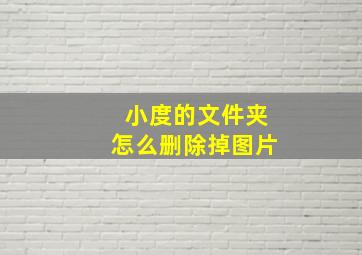 小度的文件夹
怎么删除掉图片